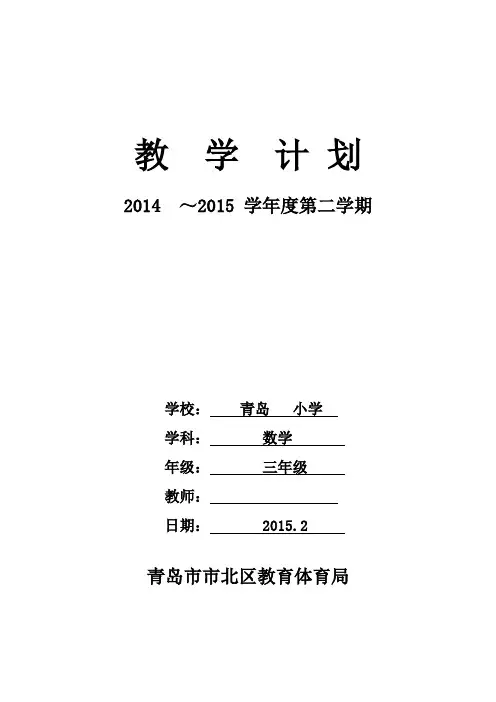 教 学 计 划

2014 ～2015 学年度第二学期

学校： 青岛 小学

学科： 数学

年级： 三年级

教师：

日期： 2015.2

青岛市市北区教育体育局